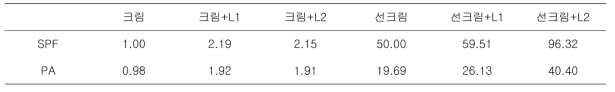 |  | 크림 | 크림+L1 | 크림+L2 | 선크림 | 선크림+L1 | 선크림+L2 |
|---|---|---|---|---|---|---|
| SPF | 1.00 | 2.19 | 2.15 | 50.00 | 59.51 | 96.32 |
| PA | 0.98 | 1.92 | 1.91 | 19.69 | 26.13 | 40.40 |